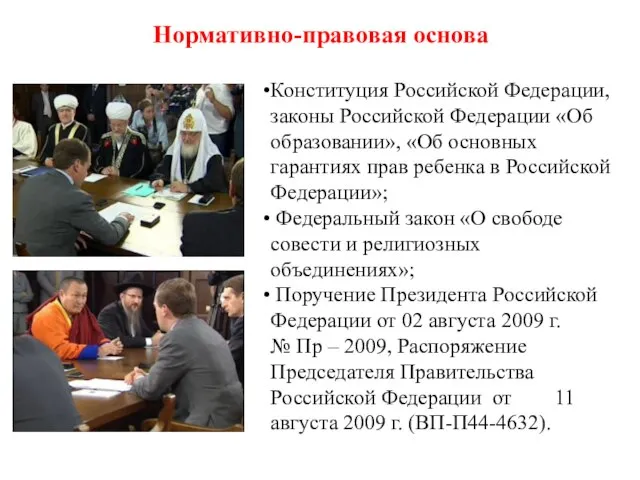 Нормативно-правовая основа

•Конституция Российской Федерации, законы Российской Федерации «Об образовании», «Об основных гарантиях прав ребенка в Российской Федерации»;

• Федеральный закон «О свободе совести и религиозных объединениях»;

• Поручение Президента Российской Федерации от 02 августа 2009 г. № Пр – 2009, Распоряжение Председателя Правительства Российской Федерации от 11 августа 2009 г. (ВП-П44-4632).